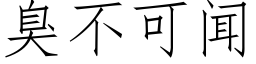 臭不可闻